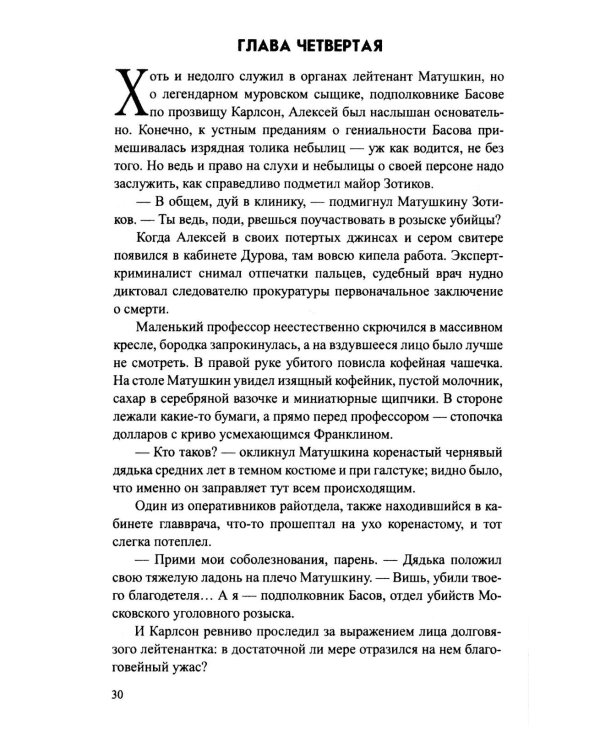 ГЛАВА ЧЕТВЕРТАЯ

Хоть и недолго служил в органах лейтенант Матушкин, но о легендарном муровском сыщике, подполковнике Басове по прозвищу Карлсон, Алексей был наслышан основательно. Конечно, к устным преданиям о гениальности Басова примешивалась изрядная толика небылиц — уж как водится, не без того. Но ведь и право на слухи и небылицы о своей персоне надо заслужить, как справедливо подметил майор Зотиков.

— В общем, дуй в клинику, — подмигнул Матушкину Зотиков. — Ты ведь, поди, рвешься поучаствовать в розыске убийцы?

Когда Алексей в своих потертых джинсах и сером свитере появился в кабинете Дурова, там вовсю кипела работа. Эксперт-криминалист снимал отпечатки пальцев, судебный врач нудно диктовал следователю прокуратуры первоначальное заключение о смерти.

Маленький профессор неестественно скрючился в массивном кресле, бородка запрокинулась, а на вздувшееся лицо было лучше не смотреть. В правой руке убитого повисла кофейная чашечка. На столе Матушкин увидел изящный кофейник, пустой молочник, сахар в серебряной вазочке и миниатюрные щипчики. В стороне лежали какие-то бумаги, а прямо перед профессором — стопочка долларов с криво усмехающимся Франклином.

— Кто таков? — окликнул Матушкина коренастый чернявый дядька средних лет в темном костюме и при галстуке; видно было, что именно он заправляет тут всем происходящим.

Один из оперативников райотдела, также находившийся в кабинете главврача, что-то прошептал на ухо коренастому, и тот слегка потеплел.

— Прими мои соболезнования, парень. — Дядька положил свою тяжелую ладонь на плечо Матушкину. — Вишь, убили твоего благодетеля... А я — подполковник Басов, отдел убийств Московского уголовного розыска.

И Карлсон ревниво проследил за выражением лица долговязого лейтенантка: в достаточной ли мере отразился на нем благоговейный ужас?

30